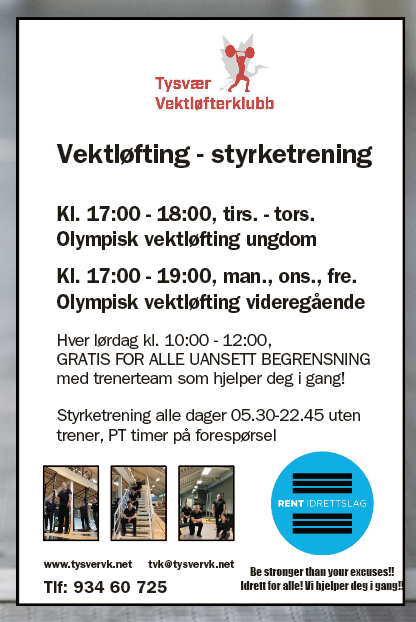 Tysvær Vektløfterklubb

Vektløfting - styrketrening

Kl. 17:00 - 18:00, tirs. - tors.
Olympisk vektløfting ungdom

Kl. 17:00 - 19:00, man., ons., fre.
Olympisk vektløfting videregående

Hver lørdag kl. 10:00 - 12:00,
GRATIS FOR ALLE UANSETT BEGRENSNING
med trenerteam som hjelper deg i gang!

Styrketrening alle dager 05.30-22.45 uten trener, PT timer på forespørsel

RENT IDRETTSLAG

www.tysvervk.net tvk@tysvervk.net
Tlf: 934 60 725

Be stronger than your excuses!!
Idrett for alle! Vi hjelper deg i gang!!